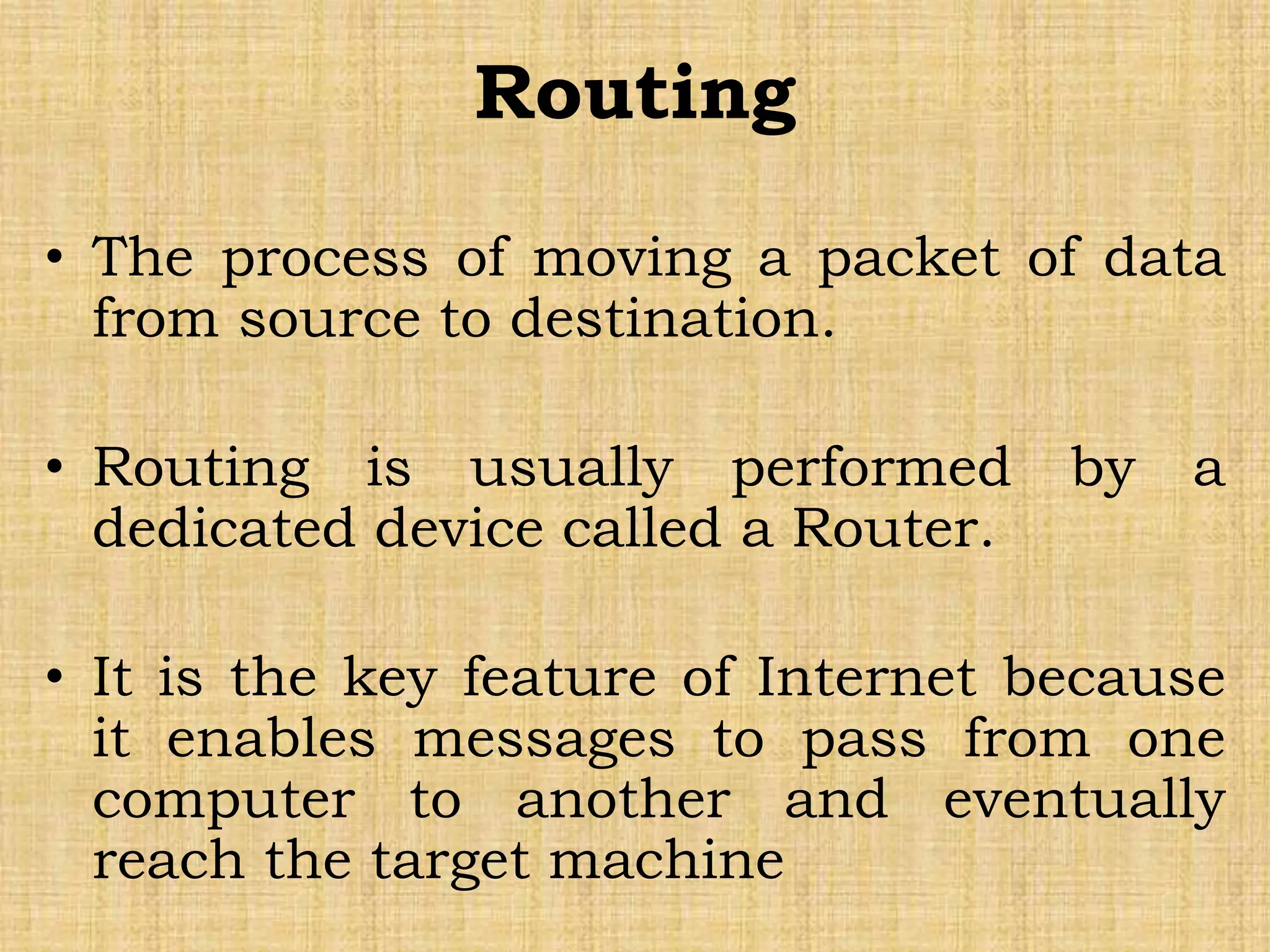 Routing

• The process of moving a packet of data from source to destination.

• Routing is usually performed by a dedicated device called a Router.

• It is the key feature of Internet because it enables messages to pass from one computer to another and eventually reach the target machine